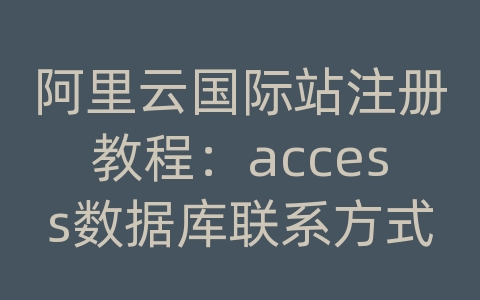 阿里云国际站注册教程：access数据库联系方式